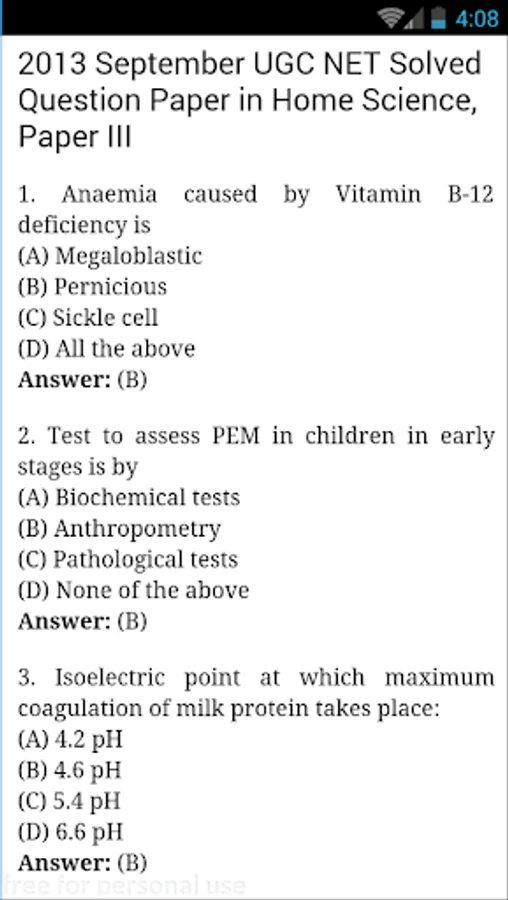 4:08

2013 September UGC NET Solved Question Paper in Home Science, Paper III

1. Anaemia caused by Vitamin B-12 deficiency is
(A) Megaloblastic
(B) Pernicious
(C) Sickle cell
(D) All the above
Answer: (B)

2. Test to assess PEM in children in early stages is by
(A) Biochemical tests
(B) Anthropometry
(C) Pathological tests
(D) None of the above
Answer: (B)

3. Isoelectric point at which maximum coagulation of milk protein takes place:
(A) 4.2 pH
(B) 4.6 pH
(C) 5.4 pH
(D) 6.6 pH
Answer: (B)

free for personal use